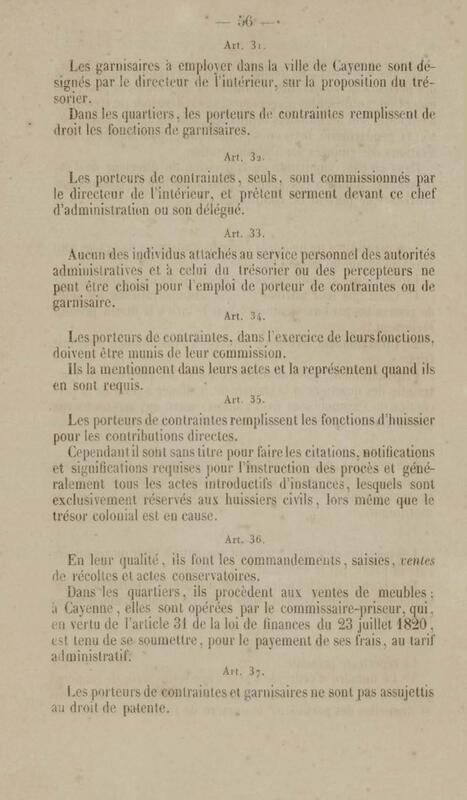 — 56 —

Art. 31.

Les garnisaires à employer dans la ville de Cayenne sont désignés par le directeur de l'intérieur, sur la proposition du trésorier.

Dans les quartiers, les porteurs de contraintes remplissent de droit les fonctions de garnisaires.

Art. 32.

Les porteurs de contraintes, seuls, sont commissionnés par le directeur de l'intérieur, et prêtent serment devant ce chef d'administration ou son délégué.

Art. 33.

Aucun des individus attachés au service personnel des autorités administratives et à celui du trésorier ou des percepteurs ne peut être choisi pour l'emploi de porteur de contraintes ou de garnisaire.

Art. 34.

Les porteurs de contraintes, dans l'exercice de leurs fonctions, doivent être munis de leur commission.

Ils la mentionnent dans leurs actes et la représentent quand ils en sont requis.

Art. 35.

Les porteurs de contraintes remplissent les fonctions d'huissier pour les contributions directes.

Cependant il sont sans titre pour faire les citations, notifications et significations requises pour l'instruction des procès et généralement tous les actes introductifs d'instances, lesquels sont exclusivement réservés aux huissiers civils, lors même que le trésor colonial est en cause.

Art. 36.

En leur qualité, ils font les commandements, saisies, ventes de récoltes et actes conservatoires.

Dans les quartiers, ils procèdent aux ventes de meubles; à Cayenne, elles sont opérées par le commissaire-priseur, qui, en vertu de l'article 31 de la loi de finances du 23 juillet 1820, est tenu de se soumettre, pour le payement de ses frais, au tarif administratif.

Art. 37.

Les porteurs de contraintes et garnisaires ne sont pas assujettis au droit de patente.